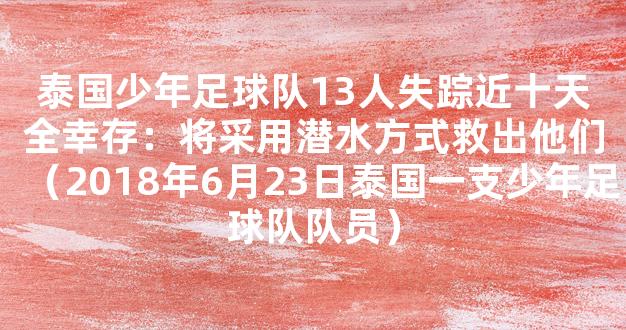 泰国少年足球队13人失踪近十天全幸存：将采用潜水方式救出他们（2018年6月23日泰国一支少年足球队队员）